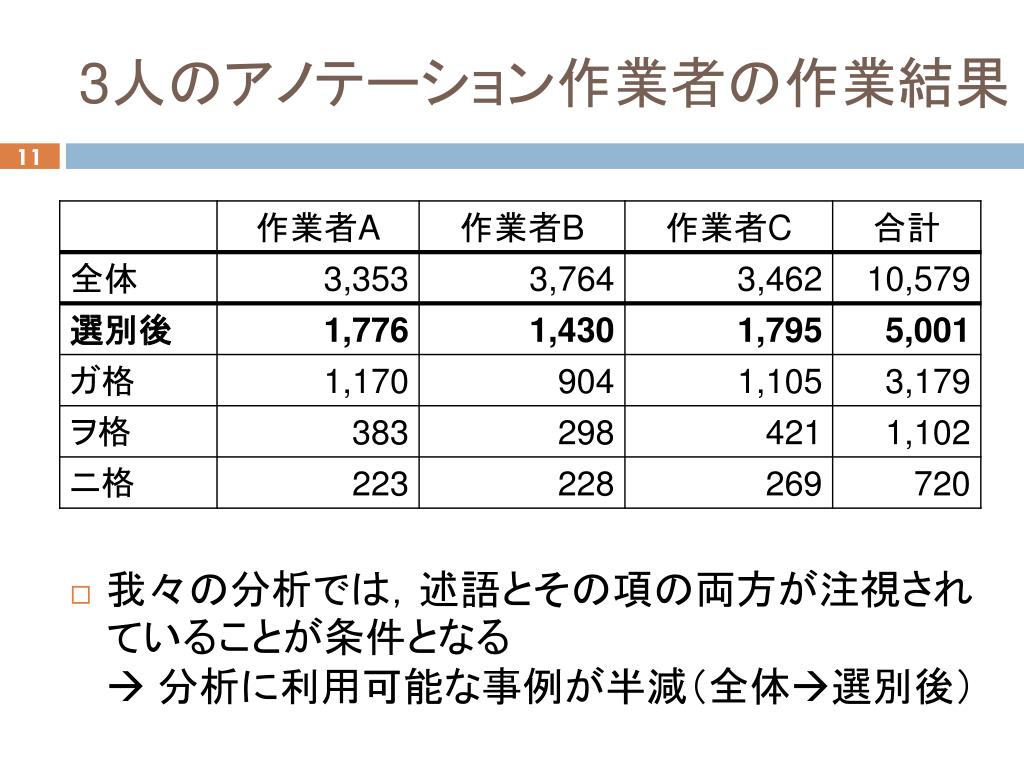 3人のアノテーション作業者の作業結果

11

|  | 作業者A | 作業者B | 作業者C | 合計 |
|---|---|---|---|---|
| 全体 | 3,353 | 3,764 | 3,462 | 10,579 |
| **選別後** | **1,776** | **1,430** | **1,795** | **5,001** |
| ガ格 | 1,170 | 904 | 1,105 | 3,179 |
| ヲ格 | 383 | 298 | 421 | 1,102 |
| ニ格 | 223 | 228 | 269 | 720 |

□ 我々の分析では，述語とその項の両方が注視されていることが条件となる
→ 分析に利用可能な事例が半減（全体→選別後）